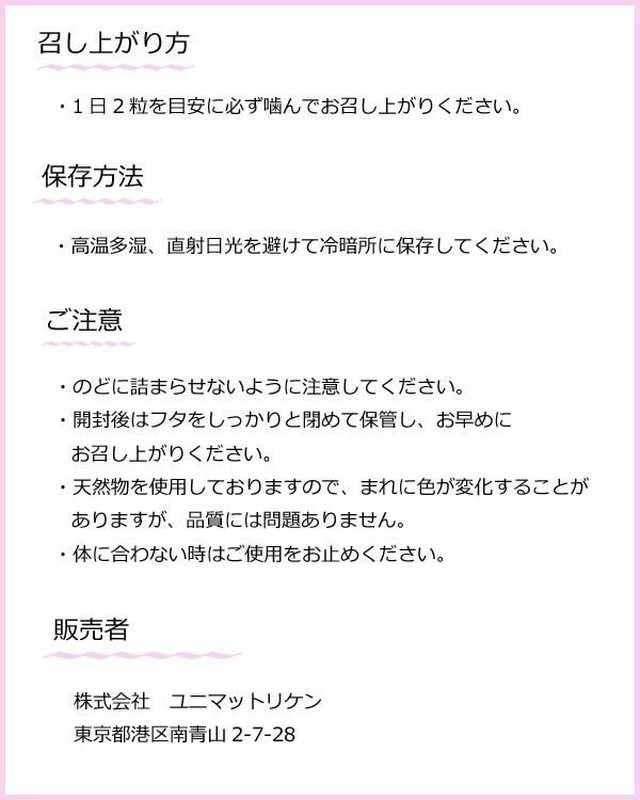 召し上がり方

・1日2粒を目安に必ず噛んでお召し上がりください。

保存方法

・高温多湿、直射日光を避けて冷暗所に保存してください。

ご注意

・のどに詰まらせないように注意してください。
・開封後はフタをしっかりと閉めて保管し、お早めにお召し上がりください。
・天然物を使用しておりますので、まれに色が変化することがありますが、品質には問題ありません。
・体に合わない時はご使用をお止めください。

販売者

株式会社　ユニマットリケン
東京都港区南青山 2-7-28